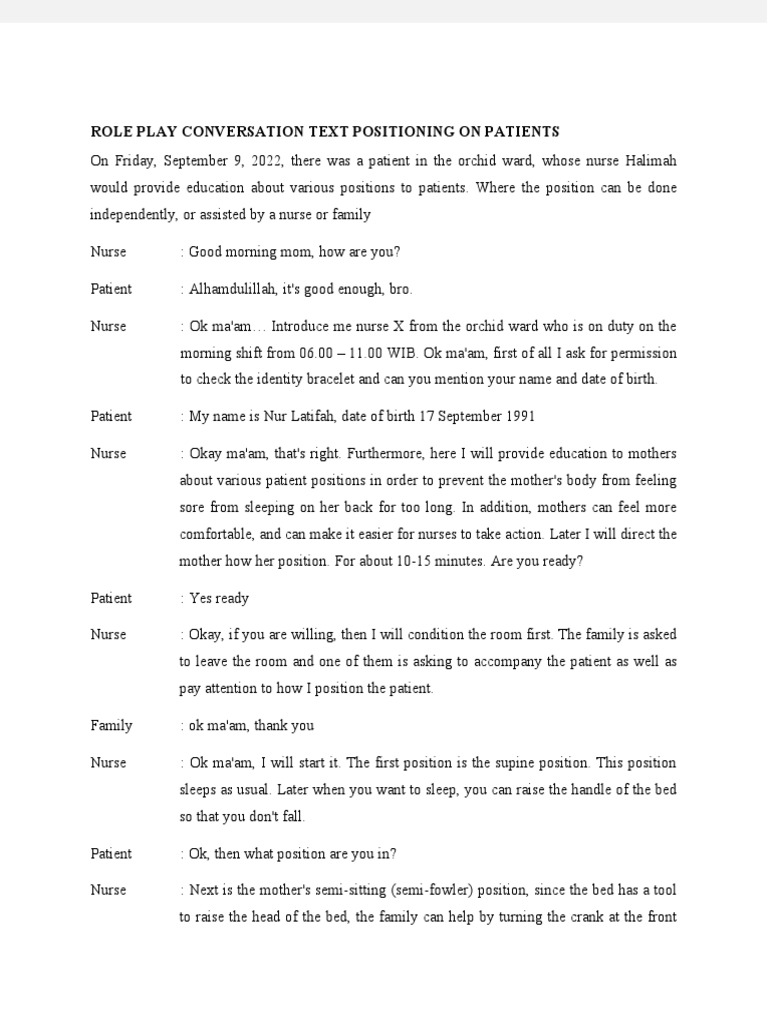 ROLE PLAY CONVERSATION TEXT POSITIONING ON PATIENTS

On Friday, September 9, 2022, there was a patient in the orchid ward, whose nurse Halimah would provide education about various positions to patients. Where the position can be done independently, or assisted by a nurse or family

Nurse : Good morning mom, how are you?

Patient : Alhamdulillah, it's good enough, bro.

Nurse : Ok ma'am… Introduce me nurse X from the orchid ward who is on duty on the morning shift from 06.00 – 11.00 WIB. Ok ma'am, first of all I ask for permission to check the identity bracelet and can you mention your name and date of birth.

Patient : My name is Nur Latifah, date of birth 17 September 1991

Nurse : Okay ma'am, that's right. Furthermore, here I will provide education to mothers about various patient positions in order to prevent the mother's body from feeling sore from sleeping on her back for too long. In addition, mothers can feel more comfortable, and can make it easier for nurses to take action. Later I will direct the mother how her position. For about 10-15 minutes. Are you ready?

Patient : Yes ready

Nurse : Okay, if you are willing, then I will condition the room first. The family is asked to leave the room and one of them is asking to accompany the patient as well as pay attention to how I position the patient.

Family : ok ma'am, thank you

Nurse : Ok ma'am, I will start it. The first position is the supine position. This position sleeps as usual. Later when you want to sleep, you can raise the handle of the bed so that you don't fall.

Patient : Ok, then what position are you in?

Nurse : Next is the mother's semi-sitting (semi-fowler) position, since the bed has a tool to raise the head of the bed, the family can help by turning the crank at the front